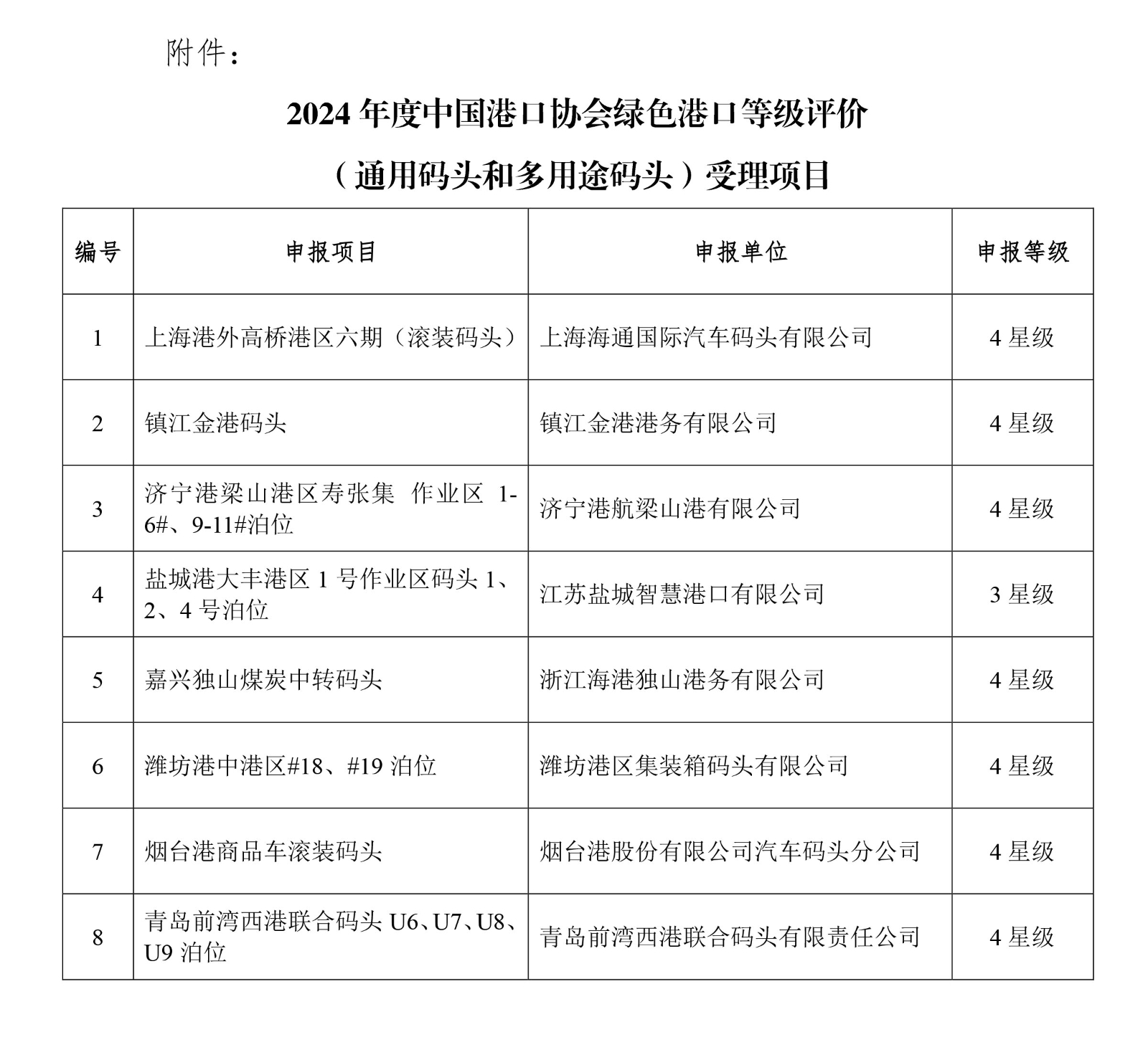 附件：

2024 年度中国港口协会绿色港口等级评价

（通用码头和多用途码头）受理项目

| 编号 | 申报项目 | 申报单位 | 申报等级 |
|---|---|---|---|
| 1 | 上海港外高桥港区六期（滚装码头） | 上海海通国际汽车码头有限公司 | 4 星级 |
| 2 | 镇江金港码头 | 镇江金港港务有限公司 | 4 星级 |
| 3 | 济宁港梁山港区寿张集 作业区 1-6#、9-11#泊位 | 济宁港航梁山港有限公司 | 4 星级 |
| 4 | 盐城港大丰港区 1 号作业区码头 1、2、4 号泊位 | 江苏盐城智慧港口有限公司 | 3 星级 |
| 5 | 嘉兴独山煤炭中转码头 | 浙江海港独山港务有限公司 | 4 星级 |
| 6 | 潍坊港中港区#18、#19 泊位 | 潍坊港区集装箱码头有限公司 | 4 星级 |
| 7 | 烟台港商品车滚装码头 | 烟台港股份有限公司汽车码头分公司 | 4 星级 |
| 8 | 青岛前湾西港联合码头 U6、U7、U8、U9 泊位 | 青岛前湾西港联合码头有限责任公司 | 4 星级 |